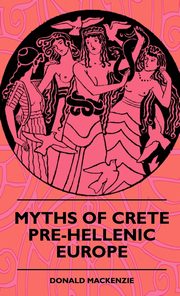 MYTHS OF CRETE
PRE-HELLENIC
EUROPE

DONALD MACKENZIE